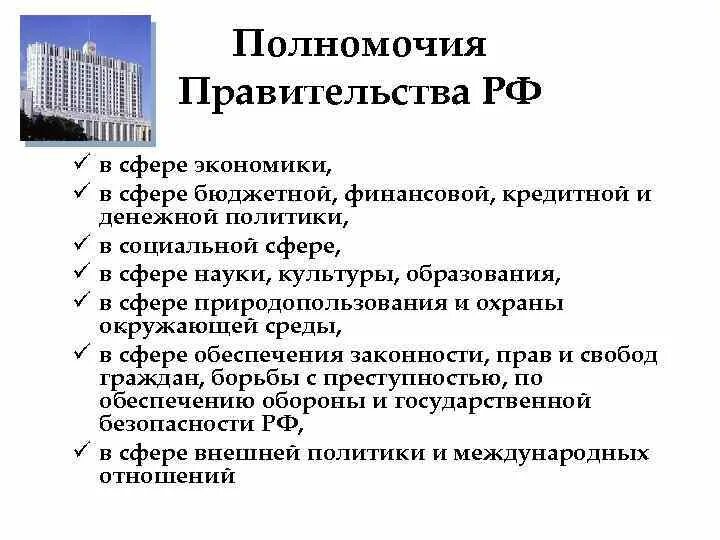 Полномочия Правительства РФ

✓ в сфере экономики,
✓ в сфере бюджетной, финансовой, кредитной и денежной политики,
✓ в социальной сфере,
✓ в сфере науки, культуры, образования,
✓ в сфере природопользования и охраны окружающей среды,
✓ в сфере обеспечения законности, прав и свобод граждан, борьбы с преступностью, по обеспечению обороны и государственной безопасности РФ,
✓ в сфере внешней политики и международных отношений